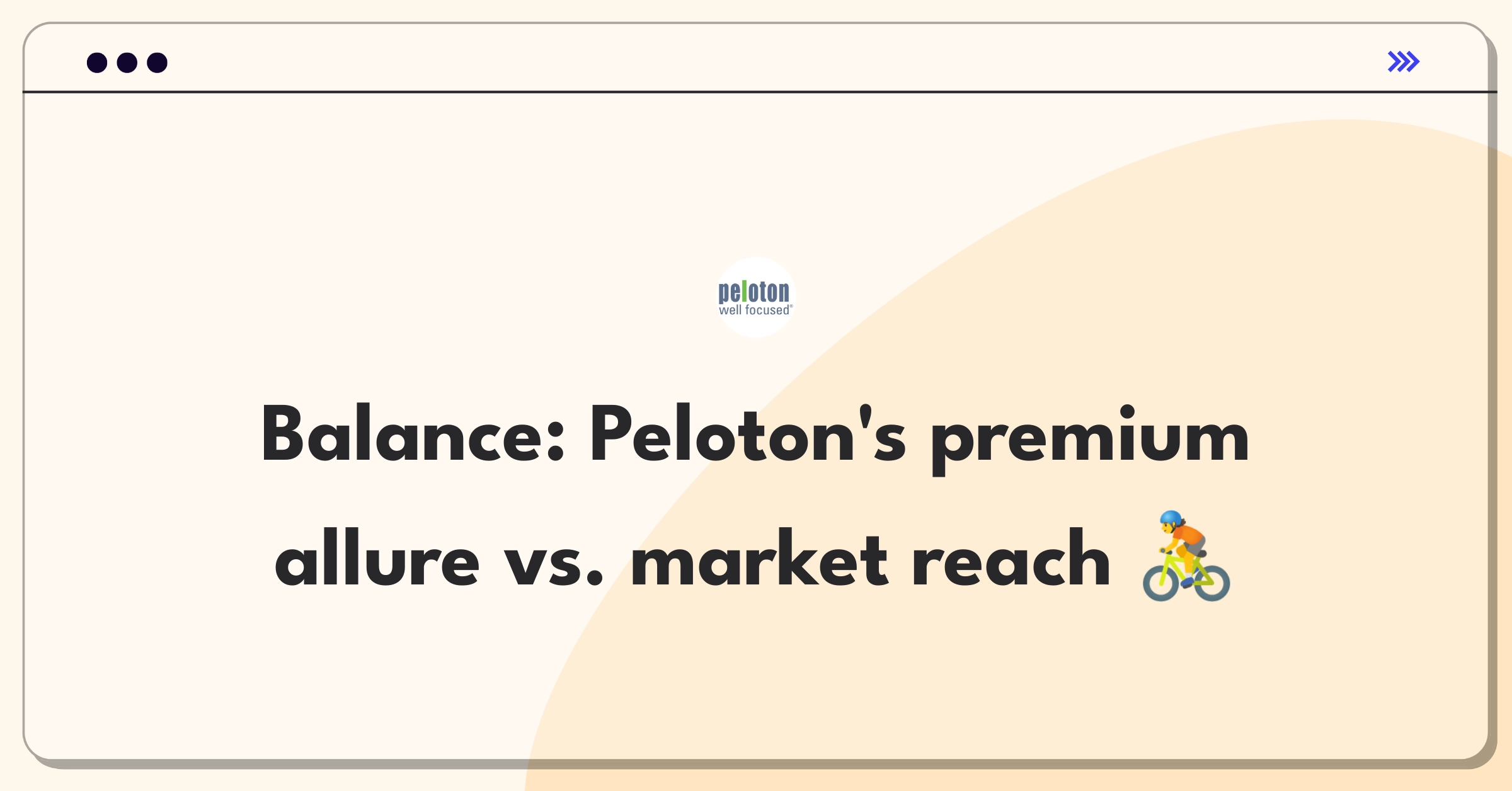 peloton
well focused®

Balance: Peloton's premium allure vs. market reach 🚴